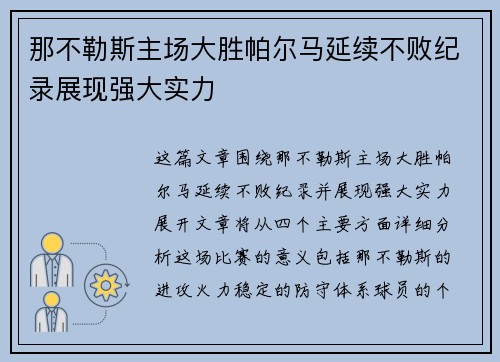 那不勒斯主场大胜帕尔马延续不败纪录展现强大实力

这篇文章围绕那不勒斯主场大胜帕尔马延续不败纪录并展现强大实力展开文章将从四个主要方面详细分析这场比赛的意义包括那不勒斯的进攻火力稳定的防守体系球员的个